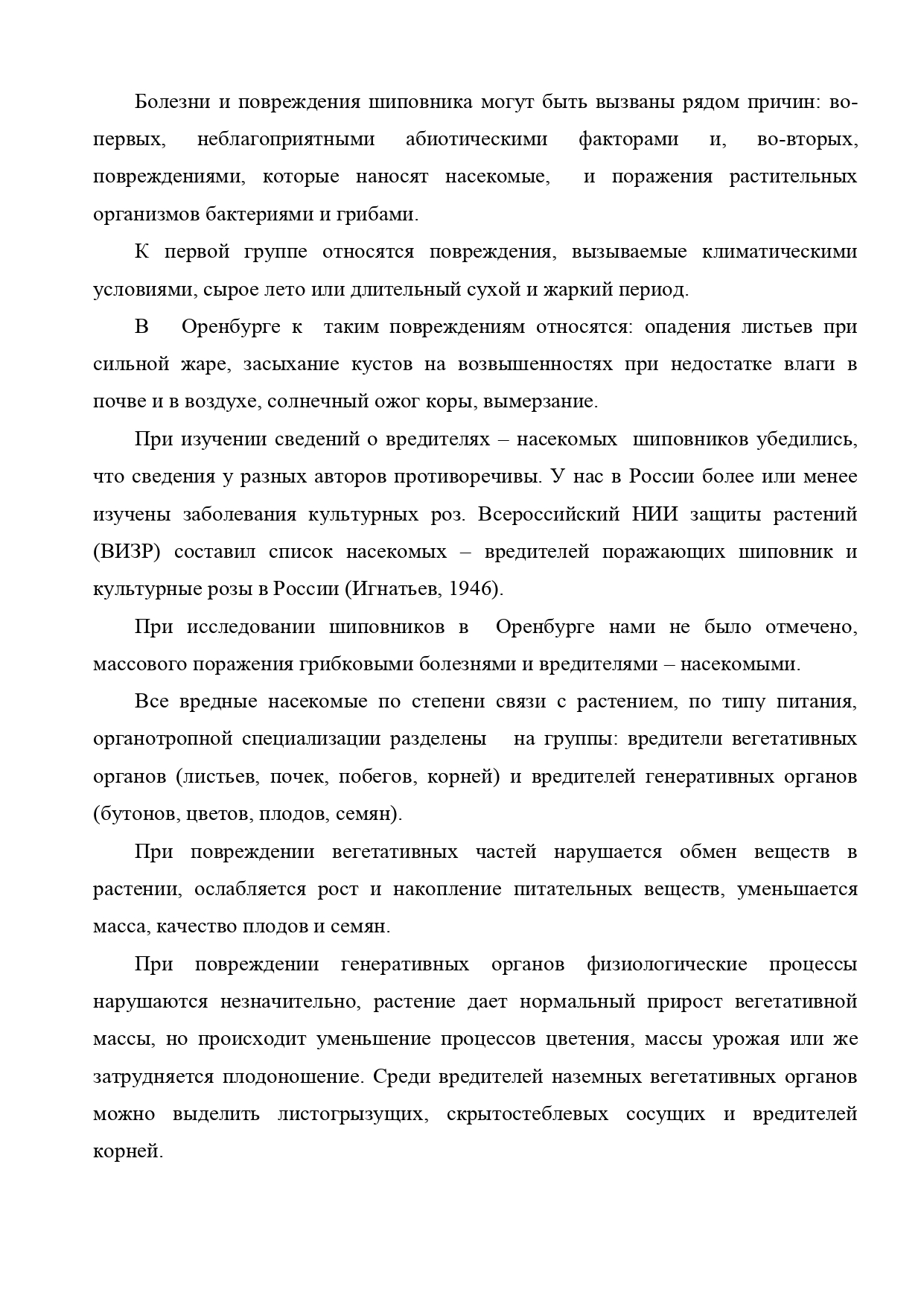 Болезни и повреждения шиповника могут быть вызваны рядом причин: во-первых, неблагоприятными абиотическими факторами и, во-вторых, повреждениями, которые наносят насекомые, и поражения растительных организмов бактериями и грибами.

К первой группе относятся повреждения, вызываемые климатическими условиями, сырое лето или длительный сухой и жаркий период.

В Оренбурге к таким повреждениям относятся: опадения листьев при сильной жаре, засыхание кустов на возвышенностях при недостатке влаги в почве и в воздухе, солнечный ожог коры, вымерзание.

При изучении сведений о вредителях – насекомых шиповников убедились, что сведения у разных авторов противоречивы. У нас в России более или менее изучены заболевания культурных роз. Всероссийский НИИ защиты растений (ВИЗР) составил список насекомых – вредителей поражающих шиповник и культурные розы в России (Игнатьев, 1946).

При исследовании шиповников в Оренбурге нами не было отмечено, массового поражения грибковыми болезнями и вредителями – насекомыми.

Все вредные насекомые по степени связи с растением, по типу питания, органотропной специализации разделены на группы: вредители вегетативных органов (листьев, почек, побегов, корней) и вредителей генеративных органов (бутонов, цветов, плодов, семян).

При повреждении вегетативных частей нарушается обмен веществ в растении, ослабляется рост и накопление питательных веществ, уменьшается масса, качество плодов и семян.

При повреждении генеративных органов физиологические процессы нарушаются незначительно, растение дает нормальный прирост вегетативной массы, но происходит уменьшение процессов цветения, массы урожая или же затрудняется плодоношение. Среди вредителей наземных вегетативных органов можно выделить листогрызущих, скрытостеблевых сосущих и вредителей корней.